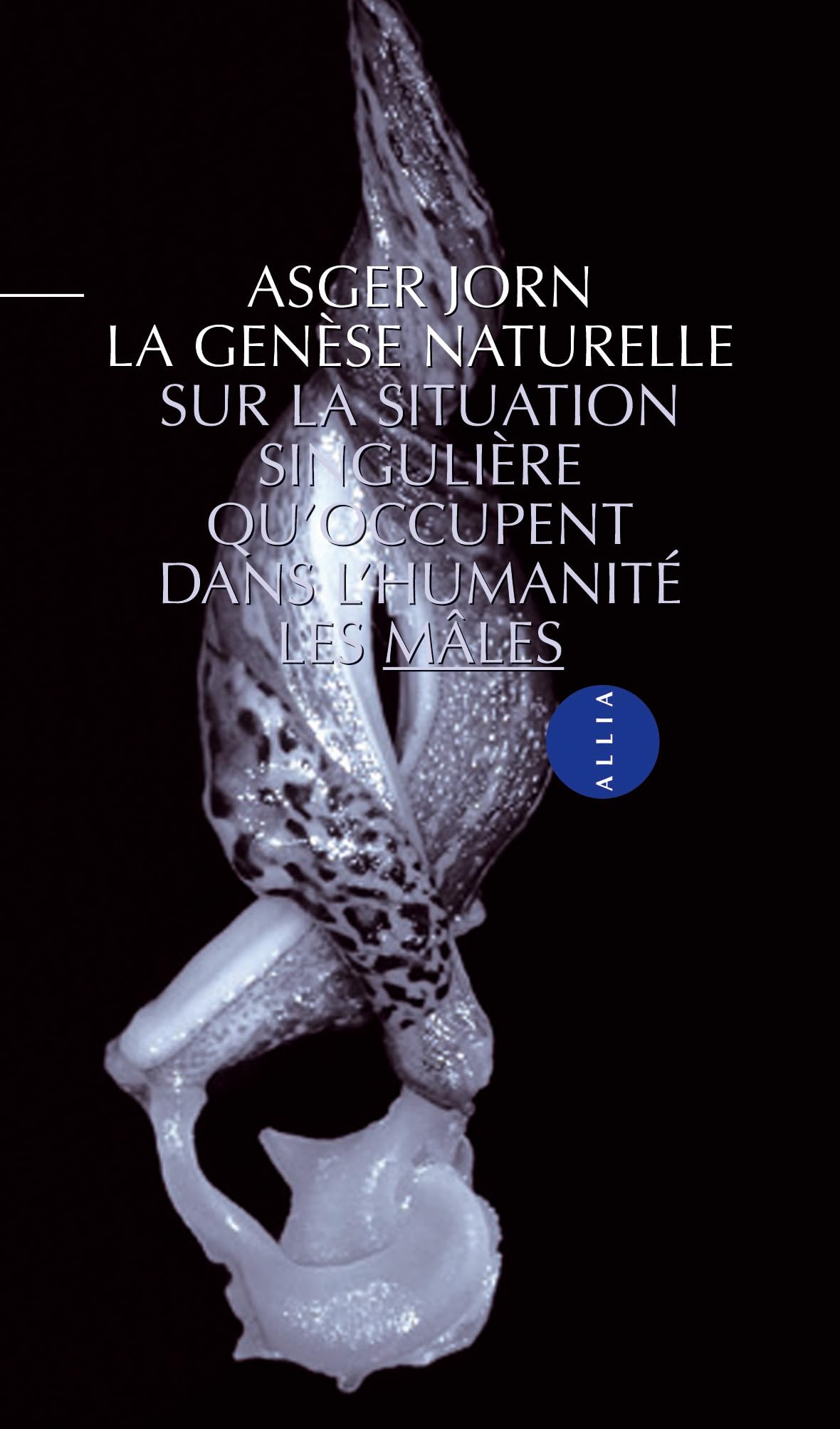 ASGER JORN
LA GENÈSE NATURELLE
SUR LA SITUATION SINGULIÈRE QU'OCCUPENT DANS L'HUMANITÉ LES MÂLES

ALLIA